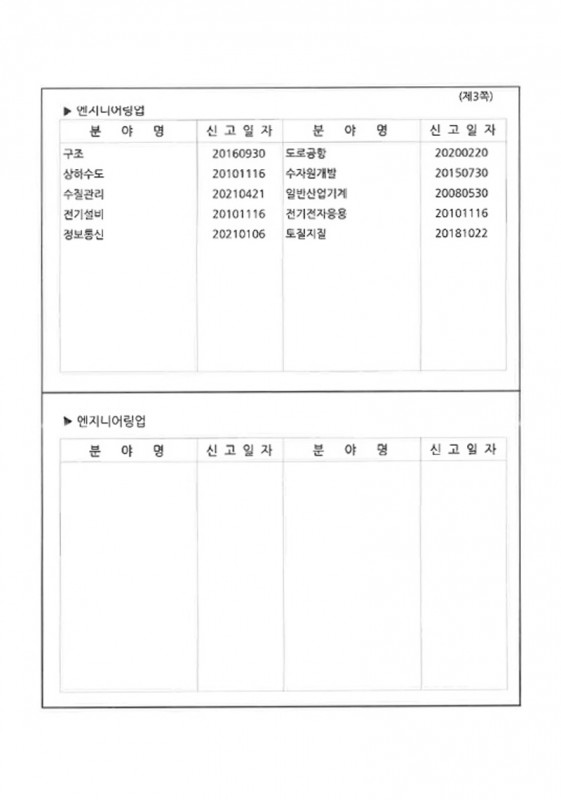 (제3쪽)

▶ 엔지니어링업

| 분 야 명 | 신 고 일 자 | 분 야 명 | 신 고 일 자 |
|---|---|---|---|
| 구조 | 20160930 | 도로공항 | 20200220 |
| 상하수도 | 20101116 | 수자원개발 | 20150730 |
| 수질관리 | 20210421 | 일반산업기계 | 20080530 |
| 전기설비 | 20101116 | 전기전자응용 | 20101116 |
| 정보통신 | 20210106 | 토질지질 | 20181022 |

▶ 엔지니어링업

| 분 야 명 | 신 고 일 자 | 분 야 명 | 신 고 일 자 |
|---|---|---|---|
| | | | |